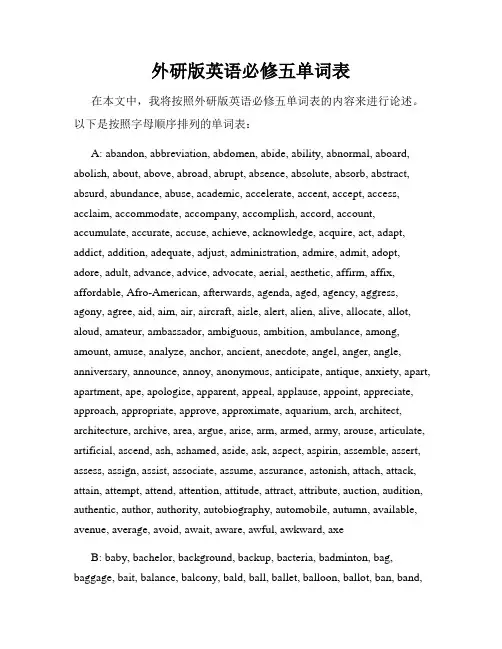 外研版英语必修五单词表

在本文中，我将按照外研版英语必修五单词表的内容来进行论述。以下是按照字母顺序排列的单词表：

A: abandon, abbreviation, abdomen, abide, ability, abnormal, aboard, abolish, about, above, abroad, abrupt, absence, absolute, absorb, abstract, absurd, abundance, abuse, academic, accelerate, accent, accept, access, acclaim, accommodate, accompany, accomplish, accord, account, accumulate, accurate, accuse, achieve, acknowledge, acquire, act, adapt, addict, addition, adequate, adjust, administration, admire, admit, adopt, adore, adult, advance, advice, advocate, aerial, aesthetic, affirm, affix, affordable, Afro-American, afterwards, agenda, aged, agency, aggress, agony, agree, aid, aim, air, aircraft, aisle, alert, alien, alive, allocate, allot, aloud, amateur, ambassador, ambiguous, ambition, ambulance, among, amount, amuse, analyze, anchor, ancient, anecdote, angel, anger, angle, anniversary, announce, annoy, anonymous, anticipate, antique, anxiety, apart, apartment, ape, apologise, apparent, appeal, applause, appoint, appreciate, approach, appropriate, approve, approximate, aquarium, arch, architect, architecture, archive, area, argue, arise, arm, armed, army, arouse, articulate, artificial, ascend, ash, ashamed, aside, ask, aspect, aspirin, assemble, assert, assess, assign, assist, associate, assume, assurance, astonish, attach, attack, attain, attempt, attend, attention, attitude, attract, attribute, auction, audition, authentic, author, authority, autobiography, automobile, autumn, available, avenue, average, avoid, await, aware, awful, awkward, axe

B: baby, bachelor, background, backup, bacteria, badminton, bag, baggage, bait, balance, balcony, bald, ball, ballet, balloon, ballot, ban, band,